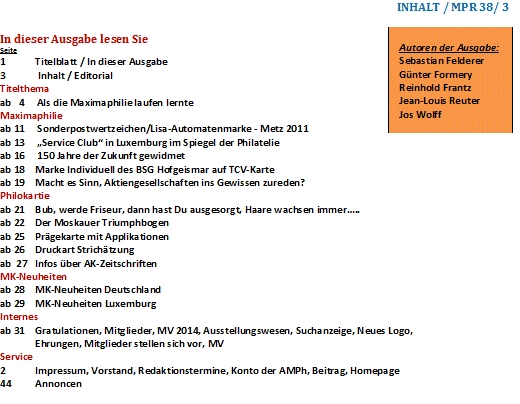 INHALT / MPR 38/ 3

In dieser Ausgabe lesen Sie
Seite
1 Titelblatt / In dieser Ausgabe
3 Inhalt / Editorial
Titelthema
ab 4 Als die Maximaphilie laufen lernte
Maximaphilie
ab 11 Sonderpostwertzeichen/Lisa-Automatenmarke - Metz 2011
ab 13 „Service Club“ in Luxemburg im Spiegel der Philatelie
ab 16 150 Jahre der Zukunft gewidmet
ab 18 Marke Individuell des BSG Hofgeismar auf TCV-Karte
ab 19 Macht es Sinn, Aktiengesellschaften ins Gewissen zureden?
Philokartie
ab 21 Bub, werde Friseur, dann hast Du ausgesorgt, Haare wachsen immer…..
ab 22 Der Moskauer Triumphbogen
ab 25 Prägekarte mit Applikationen
ab 26 Druckart Strichätzung
ab 27 Infos über AK-Zeitschriften
MK-Neuheiten
ab 28 MK-Neuheiten Deutschland
ab 29 MK-Neuheiten Luxemburg
Internes
ab 31 Gratulationen, Mitglieder, MV 2014, Ausstellungswesen, Suchanzeige, Neues Logo, Ehrungen, Mitglieder stellen sich vor, MV
Service
2 Impressum, Vorstand, Redaktionstermine, Konto der AMPh, Beitrag, Homepage
44 Annoncen

Autoren der Ausgabe:
Sebastian Felderer
Günter Formery
Reinhold Frantz
Jean-Louis Reuter
Jos Wolff